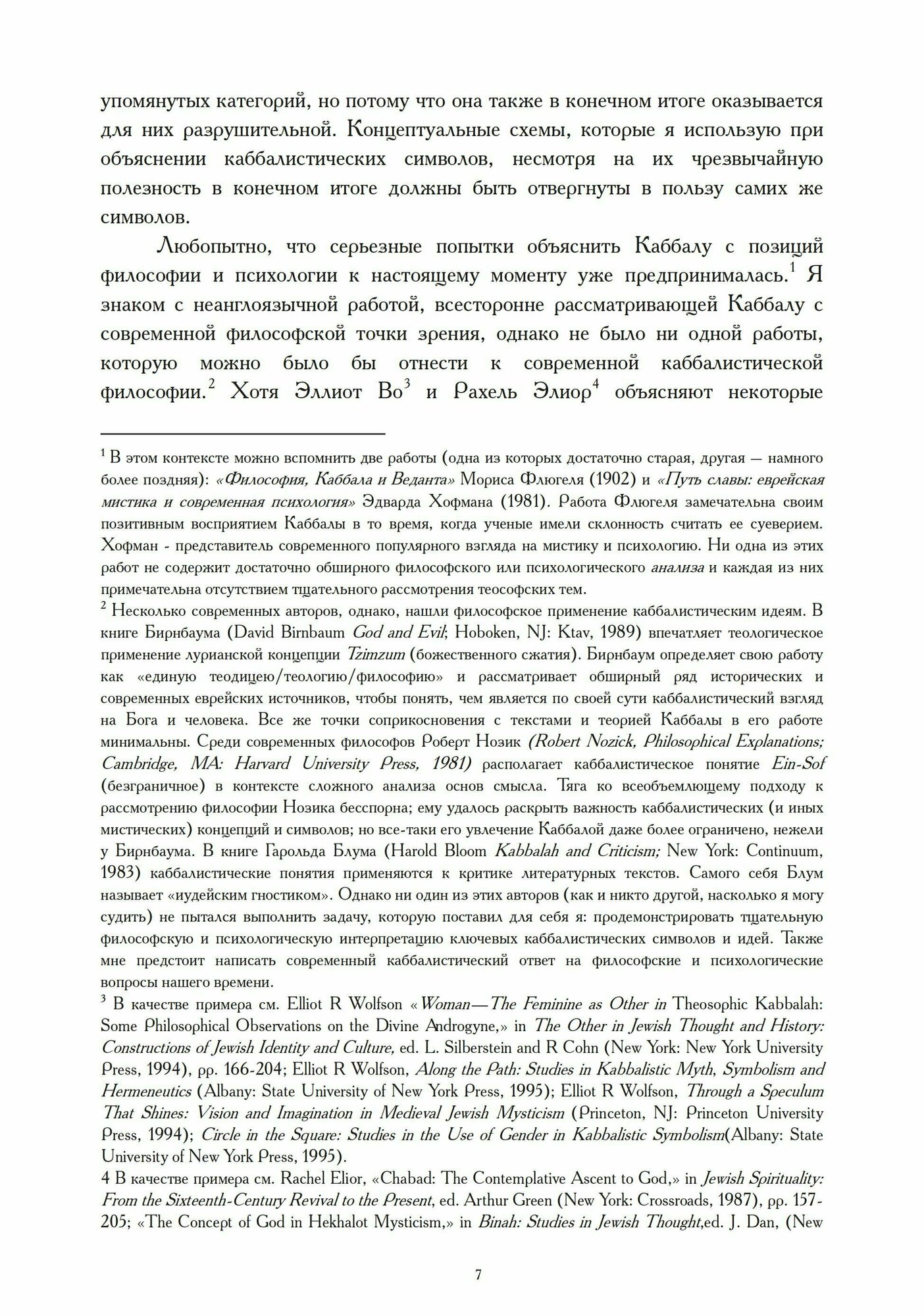 упомянутых категорий, но потому что она также в конечном итоге оказывается для них разрушительной. Концептуальные схемы, которые я использую при объяснении каббалистических символов, несмотря на их чрезвычайную полезность в конечном итоге должны быть отвергнуты в пользу самих же символов.

Любопытно, что серьезные попытки объяснить Каббалу с позиций философии и психологии к настоящему моменту уже предпринималась.$^1$ Я знаком с неанглоязычной работой, всесторонне рассматривающей Каббалу с современной философской точки зрения, однако не было ни одной работы, которую можно было бы отнести к современной каббалистической философии.$^2$ Хотя Эллиот Во$^3$ и Рахель Элиор$^4$ объясняют некоторые

$^1$ В этом контексте можно вспомнить две работы (одна из которых достаточно старая, другая — намного более поздняя): «Философия, Каббала и Веданта» Мориса Флюгеля (1902) и «Путь славы: еврейская мистика и современная психология» Эдварда Хофмана (1981). Работа Флюгеля замечательна своим позитивным восприятием Каббалы в то время, когда ученые имели склонность считать ее суеверием. Хофман - представитель современного популярного взгляда на мистику и психологию. Ни одна из этих работ не содержит достаточно обширного философского или психологического анализа и каждая из них примечательна отсутствием тщательного рассмотрения теософских тем.

$^2$ Несколько современных авторов, однако, нашли философское применение каббалистическим идеям. В книге Бирнбаума (David Birnbaum God and Evil; Hoboken, NJ: Ktav, 1989) впечатляет теологическое применение лурианской концепции Tzimzum (божественного сжатия). Бирнбаум определяет свою работу как «единую теодицею/теологию/философию» и рассматривает обширный ряд исторических и современных еврейских источников, чтобы понять, чем является по своей сути каббалистический взгляд на Бога и человека. Все же точки соприкосновения с текстами и теорией Каббалы в его работе минимальны. Среди современных философов Роберт Нозик (Robert Nozick, Philosophical Explanations; Cambridge, MA: Harvard University Press, 1981) располагает каббалистическое понятие Ein-Sof (безграничное) в контексте сложного анализа основ смысла. Тяга ко всеобъемлющему подходу к рассмотрению философии Нозика бесспорна; ему удалось раскрыть важность каббалистических (и иных мистических) концепций и символов; но все-таки его увлечение Каббалой даже более ограничено, нежели у Бирнбаума. В книге Гарольда Блума (Harold Bloom Kabbalah and Criticism; New York: Continuum, 1983) каббалистические понятия применяются к критике литературных текстов. Самого себя Блум называет «иудейским гностиком». Однако ни один из этих авторов (как и никто другой, насколько я могу судить) не пытался выполнить задачу, которую поставил для себя я: продемонстрировать тщательную философскую и психологическую интерпретацию ключевых каббалистических символов и идей. Также мне предстоит написать современный каббалистический ответ на философские и психологические вопросы нашего времени.

$^3$ В качестве примера см. Elliot R Wolfson «Woman—The Feminine as Other in Theosophic Kabbalah: Some Philosophical Observations on the Divine Androgyne,» in The Other in Jewish Thought and History: Constructions of Jewish Identity and Culture, ed. L. Silberstein and R Cohn (New York: New York University Press, 1994), pp. 166-204; Elliot R Wolfson, Along the Path: Studies in Kabbalistic Myth, Symbolism and Hermeneutics (Albany: State University of New York Press, 1995); Elliot R Wolfson, Through a Speculum That Shines: Vision and Imagination in Medieval Jewish Mysticism (Princeton, NJ: Princeton University Press, 1994); Circle in the Square: Studies in the Use of Gender in Kabbalistic Symbolism(Albany: State University of New York Press, 1995).

4 В качестве примера см. Rachel Elior, «Chabad: The Contemplative Ascent to God,» in Jewish Spirituality: From the Sixteenth-Century Revival to the Present, ed. Arthur Green (New York: Crossroads, 1987), pp. 157-205; «The Concept of God in Hekhalot Mysticism,» in Binah: Studies in Jewish Thought,ed. J. Dan, (New

7